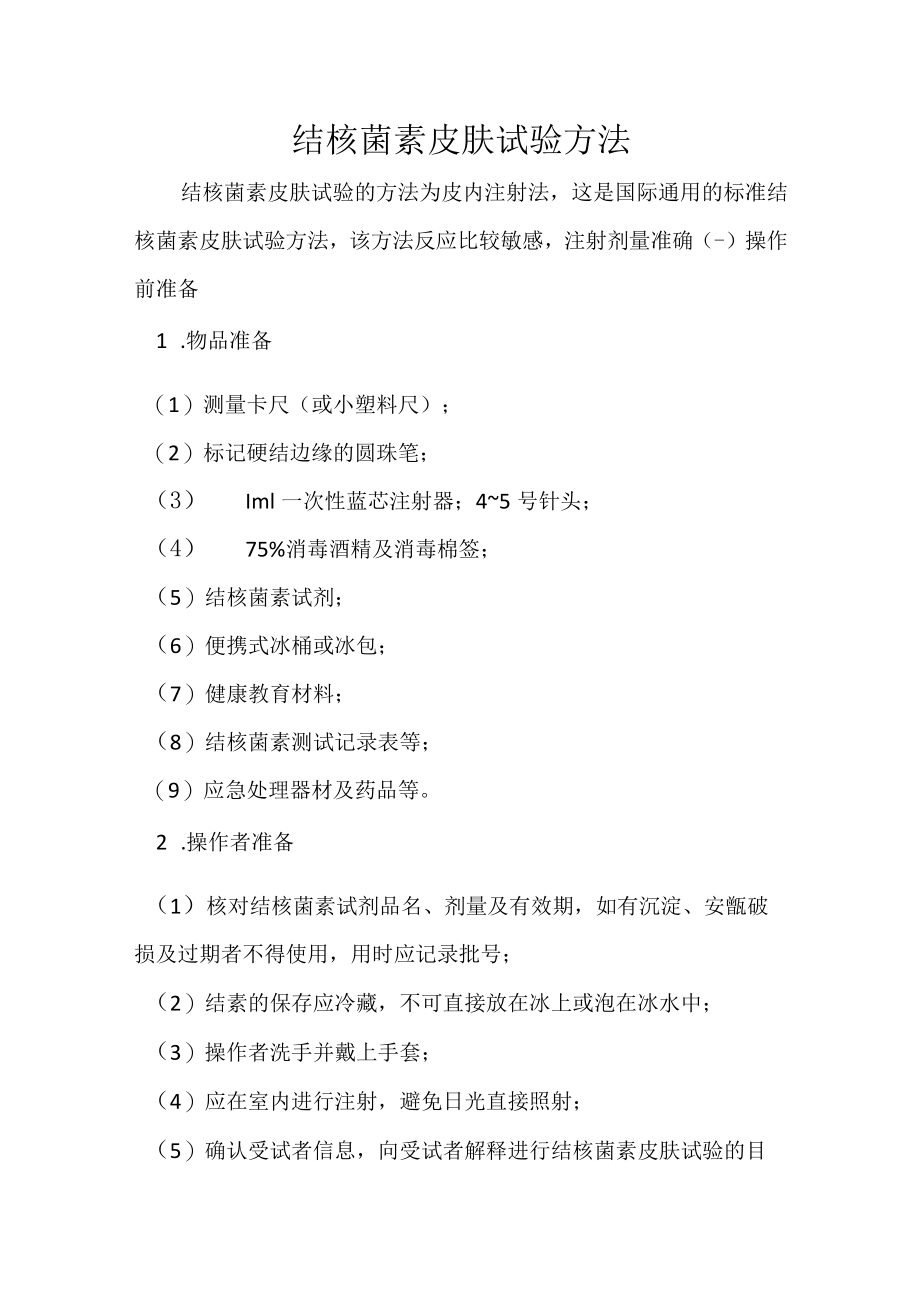 结核菌素皮肤试验方法

结核菌素皮肤试验的方法为皮内注射法，这是国际通用的标准结核菌素皮肤试验方法，该方法反应比较敏感，注射剂量准确（-）操作前准备

1 .物品准备

（1）测量卡尺（或小塑料尺）；

（2）标记硬结边缘的圆珠笔；

（3） Iml 一次性蓝芯注射器；4~5 号针头；

（4） 75%消毒酒精及消毒棉签；

（5）结核菌素试剂；

（6）便携式冰桶或冰包；

（7）健康教育材料；

（8）结核菌素测试记录表等；

（9）应急处理器材及药品等。

2 .操作者准备

（1）核对结核菌素试剂品名、剂量及有效期，如有沉淀、安瓿破损及过期者不得使用，用时应记录批号；

（2）结素的保存应冷藏，不可直接放在冰上或泡在冰水中；

（3）操作者洗手并戴上手套；

（4）应在室内进行注射，避免日光直接照射；

（5）确认受试者信息，向受试者解释进行结核菌素皮肤试验的目